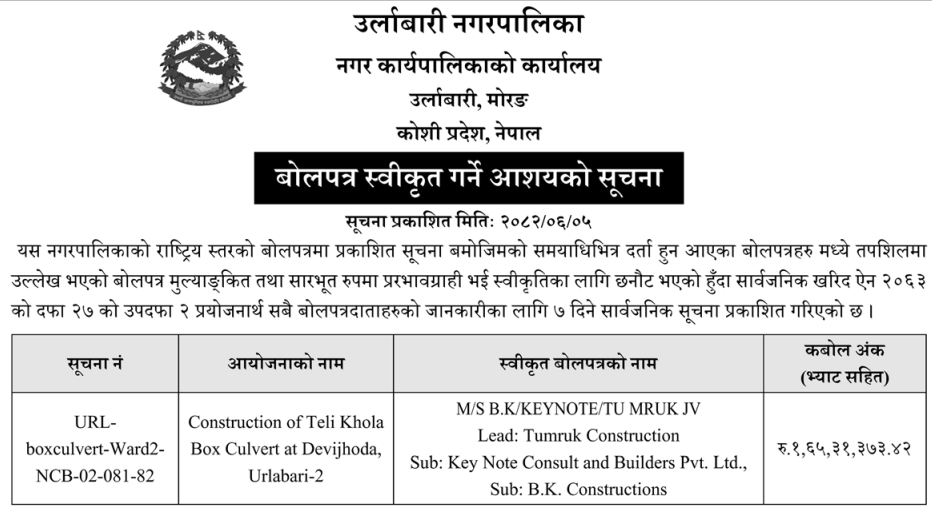 उर्लाबारी नगरपालिका
नगर कार्यपालिकाको कार्यालय
उर्लाबारी, मोरङ
कोशी प्रदेश, नेपाल

बोलपत्र स्वीकृत गर्ने आशयको सूचना

सूचना प्रकाशित मिति: २०८२/०६/०५

यस नगरपालिकाको राष्ट्रिय स्तरको बोलपत्रमा प्रकाशित सूचना बमोजिमको समयाधिभित्र दर्ता हुन आएका बोलपत्रहरु मध्ये तपशिलमा उल्लेख भएको बोलपत्र मुल्याङ्कित तथा सारभूत रुपमा प्रभावग्राही भई स्वीकृतिका लागि छनौट भएको हुँदा सार्वजनिक खरिद ऐन २०६३ को दफा २७ को उपदफा २ प्रयोजनार्थ सबै बोलपत्रदाताहरुको जानकारीका लागि ७ दिने सार्वजनिक सूचना प्रकाशित गरिएको छ ।

| सूचना नं | आयोजनाको नाम | स्वीकृत बोलपत्रको नाम | कबोल अंक (भ्याट सहित) |
|---|---|---|---|
| URL-boxculvert-Ward2-NCB-02-081-82 | Construction of Teli Khola Box Culvert at Devijhoda, Urlabari-2 | M/S B.K/KEYNOTE/TU MRUK JV Lead: Tumruk Construction Sub: Key Note Consult and Builders Pvt. Ltd., Sub: B.K. Constructions | रु.१,६५,३१,३७३.४२ |